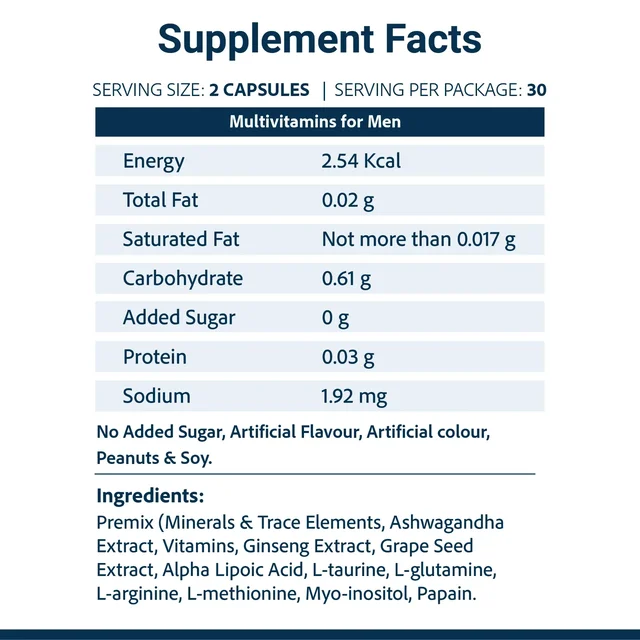 Supplement Facts

SERVING SIZE: 2 CAPSULES | SERVING PER PACKAGE: 30

| Multivitamins for Men | |
|---|---|
| Energy | 2.54 Kcal |
| Total Fat | 0.02 g |
| Saturated Fat | Not more than 0.017 g |
| Carbohydrate | 0.61 g |
| Added Sugar | 0 g |
| Protein | 0.03 g |
| Sodium | 1.92 mg |

No Added Sugar, Artificial Flavour, Artificial colour, Peanuts & Soy.

Ingredients:
Premix (Minerals & Trace Elements, Ashwagandha Extract, Vitamins, Ginseng Extract, Grape Seed Extract, Alpha Lipoic Acid, L-taurine, L-glutamine, L-arginine, L-methionine, Myo-inositol, Papain.